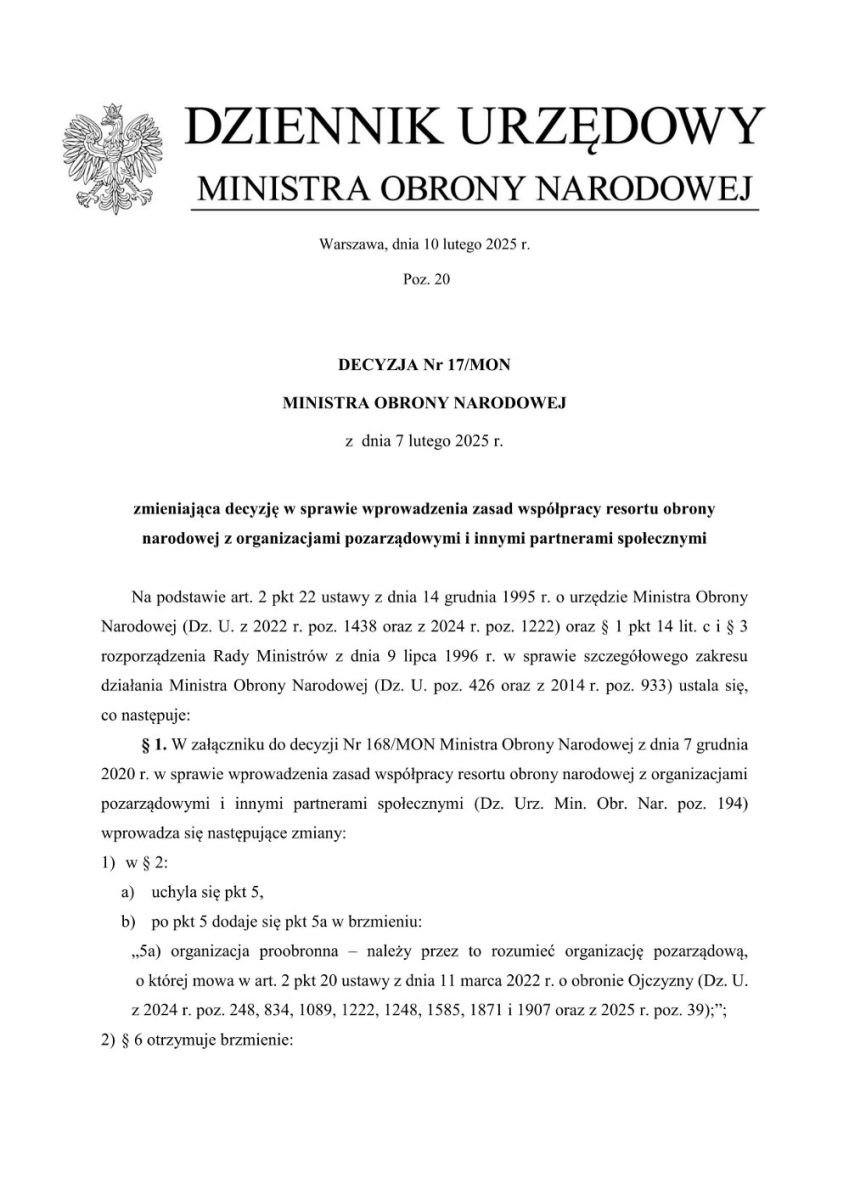 DZIENNIK URZĘDOWY
MINISTRA OBRONY NARODOWEJ

Warszawa, dnia 10 lutego 2025 r.

Poz. 20

DECYZJA Nr 17/MON

MINISTRA OBRONY NARODOWEJ

z dnia 7 lutego 2025 r.

zmieniająca decyzję w sprawie wprowadzenia zasad współpracy resortu obrony narodowej z organizacjami pozarządowymi i innymi partnerami społecznymi

Na podstawie art. 2 pkt 22 ustawy z dnia 14 grudnia 1995 r. o urzędzie Ministra Obrony Narodowej (Dz. U. z 2022 r. poz. 1438 oraz z 2024 r. poz. 1222) oraz § 1 pkt 14 lit. c i § 3 rozporządzenia Rady Ministrów z dnia 9 lipca 1996 r. w sprawie szczegółowego zakresu działania Ministra Obrony Narodowej (Dz. U. poz. 426 oraz z 2014 r. poz. 933) ustala się, co następuje:

§ 1. W załączniku do decyzji Nr 168/MON Ministra Obrony Narodowej z dnia 7 grudnia 2020 r. w sprawie wprowadzenia zasad współpracy resortu obrony narodowej z organizacjami pozarządowymi i innymi partnerami społecznymi (Dz. Urz. Min. Obr. Nar. poz. 194) wprowadza się następujące zmiany:

1) w § 2:

a) uchyla się pkt 5,

b) po pkt 5 dodaje się pkt 5a w brzmieniu:

„5a) organizacja proobronna – należy przez to rozumieć organizację pozarządową, o której mowa w art. 2 pkt 20 ustawy z dnia 11 marca 2022 r. o obronie Ojczyzny (Dz. U. z 2024 r. poz. 248, 834, 1089, 1222, 1248, 1585, 1871 i 1907 oraz z 2025 r. poz. 39);”;

2) § 6 otrzymuje brzmienie: